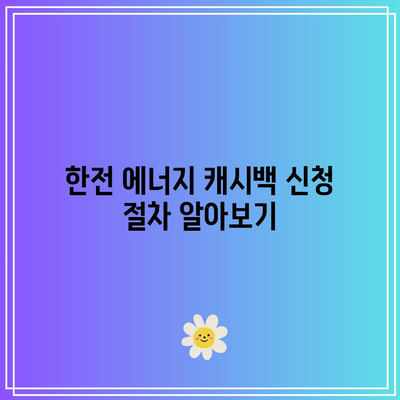 한전 에너지 캐시백 신청 절차 알아보기